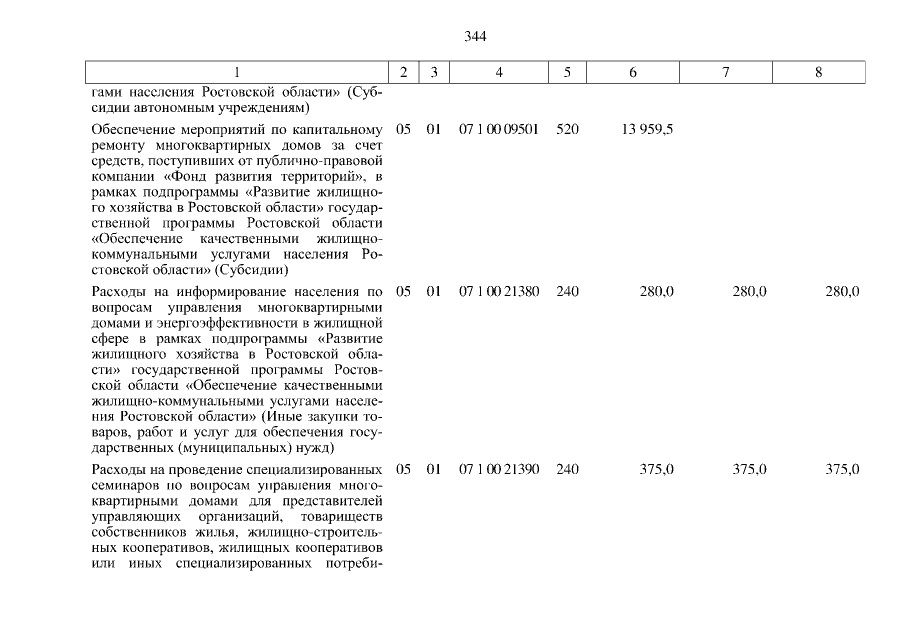 344

| 1 | 2 | 3 | 4 | 5 | 6 | 7 | 8 |
|---|---|---|---|---|---|---|---|
| гами населения Ростовской области» (Субсидии автономным учреждениям) | | | | | | | |
| Обеспечение мероприятий по капитальному ремонту многоквартирных домов за счет средств, поступивших от публично-правовой компании «Фонд развития территорий», в рамках подпрограммы «Развитие жилищного хозяйства в Ростовской области» государственной программы Ростовской области «Обеспечение качественными жилищно-коммунальными услугами населения Ростовской области» (Субсидии) | 05 | 01 | 07 1 00 09501 | 520 | 13 959,5 | | |
| Расходы на информирование населения по вопросам управления многоквартирными домами и энергоэффективности в жилищной сфере в рамках подпрограммы «Развитие жилищного хозяйства в Ростовской области» государственной программы Ростовской области «Обеспечение качественными жилищно-коммунальными услугами населения Ростовской области» (Иные закупки товаров, работ и услуг для обеспечения государственных (муниципальных) нужд) | 05 | 01 | 07 1 00 21380 | 240 | 280,0 | 280,0 | 280,0 |
| Расходы на проведение специализированных семинаров по вопросам управления многоквартирными домами для представителей управляющих организаций, товариществ собственников жилья, жилищно-строительных кооперативов, жилищных кооперативов или иных специализированных потреби- | 05 | 01 | 07 1 00 21390 | 240 | 375,0 | 375,0 | 375,0 |